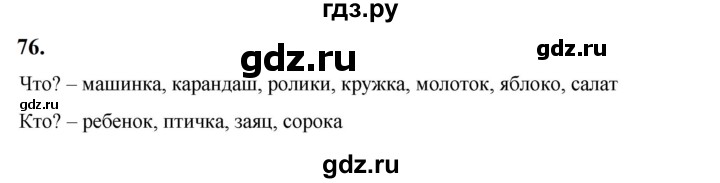 гдз.ру

76.

gdz.ru

gdz.ru

Что? – машинка, карандаш, ролики, кружка, молоток, яблоко, салат

gdz.ru

Кто? – ребенок, птичка, заяц, сорока

gdz.ru